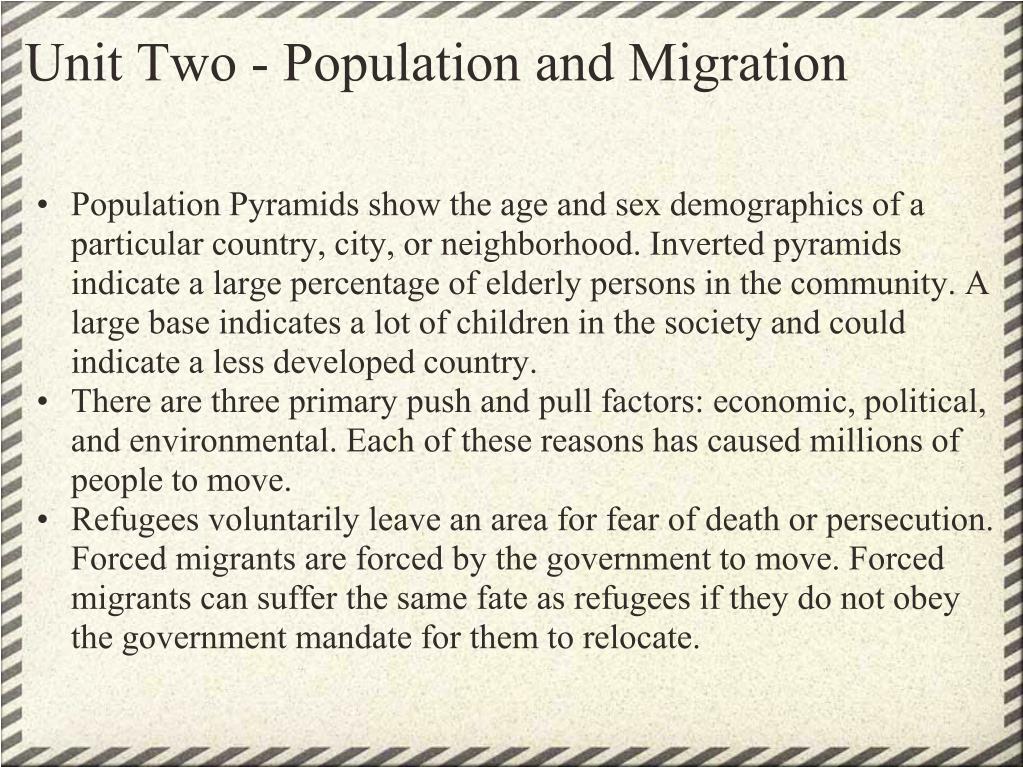 Unit Two - Population and Migration

• Population Pyramids show the age and sex demographics of a particular country, city, or neighborhood. Inverted pyramids indicate a large percentage of elderly persons in the community. A large base indicates a lot of children in the society and could indicate a less developed country.
• There are three primary push and pull factors: economic, political, and environmental. Each of these reasons has caused millions of people to move.
• Refugees voluntarily leave an area for fear of death or persecution. Forced migrants are forced by the government to move. Forced migrants can suffer the same fate as refugees if they do not obey the government mandate for them to relocate.